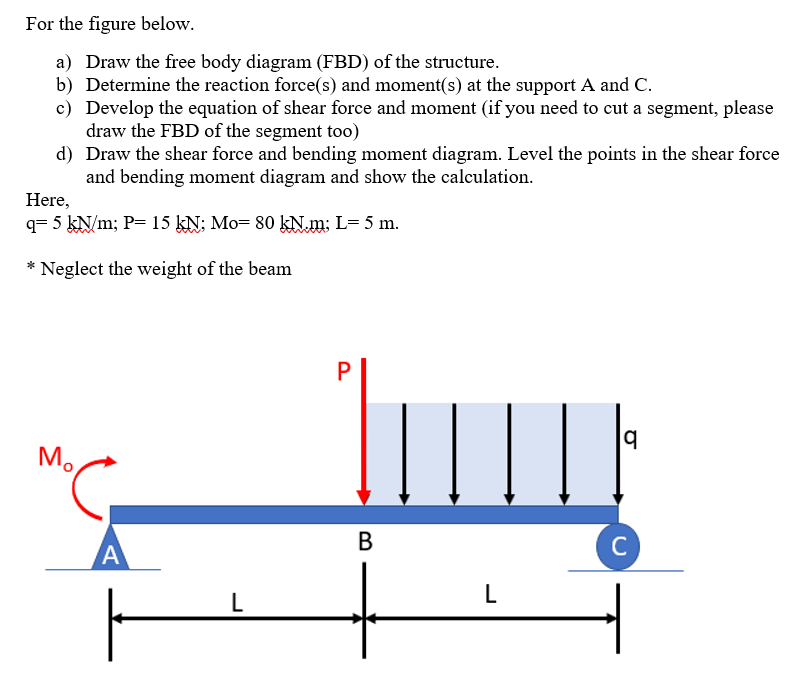 For the figure below.

a) Draw the free body diagram (FBD) of the structure.
b) Determine the reaction force(s) and moment(s) at the support A and C.
c) Develop the equation of shear force and moment (if you need to cut a segment, please draw the FBD of the segment too)
d) Draw the shear force and bending moment diagram. Level the points in the shear force and bending moment diagram and show the calculation.

Here,
q= 5 kN/m; P= 15 kN; Mo= 80 kN.m; L= 5 m.

* Neglect the weight of the beam

P
q
$M_o$
A
B
C
L
L